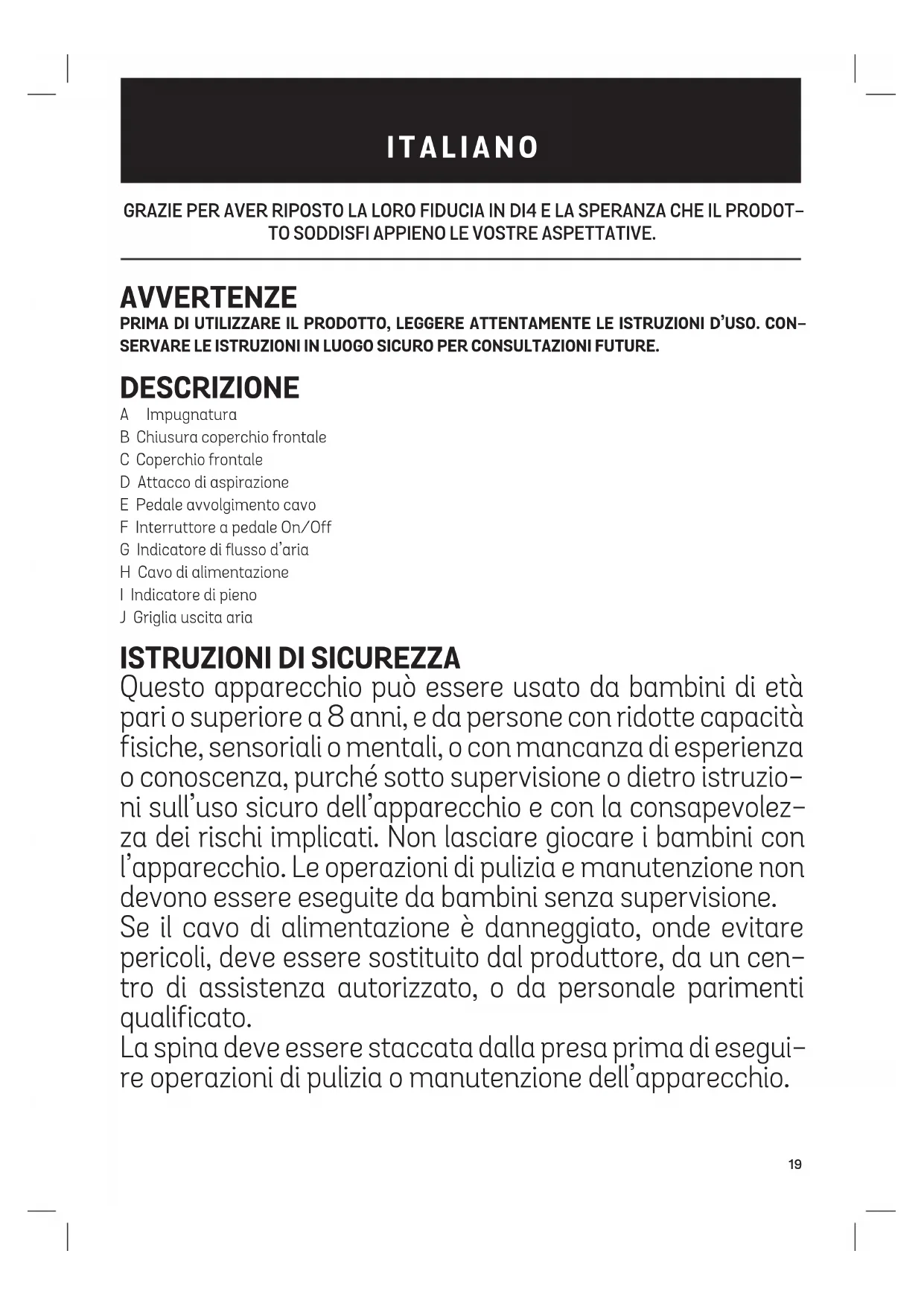 ITALIANO

GRAZIE PER AVER RIPOSTO LA LORO FIDUCIA IN DI4 E LA SPERANZA CHE IL PRODOTTO SODDISFI APPIENO LE VOSTRE ASPETTATIVE.

AVVERTENZE
PRIMA DI UTILIZZARE IL PRODOTTO, LEGGERE ATTENTAMENTE LE ISTRUZIONI D'USO. CONSERVARE LE ISTRUZIONI IN LUOGO SICURO PER CONSULTAZIONI FUTURE.

DESCRIZIONE
A Impugnatura
B Chiusura coperchio frontale
C Coperchio frontale
D Attacco di aspirazione
E Pedale avvolgimento cavo
F Interruttore a pedale On/Off
G Indicatore di flusso d'aria
H Cavo di alimentazione
I Indicatore di pieno
J Griglia uscita aria

ISTRUZIONI DI SICUREZZA
Questo apparecchio può essere usato da bambini di età pari o superiore a 8 anni, e da persone con ridotte capacità fisiche, sensoriali o mentali, o con mancanza di esperienza o conoscenza, purché sotto supervisione o dietro istruzioni sull'uso sicuro dell'apparecchio e con la consapevolezza dei rischi implicati. Non lasciare giocare i bambini con l'apparecchio. Le operazioni di pulizia e manutenzione non devono essere eseguite da bambini senza supervisione.
Se il cavo di alimentazione è danneggiato, onde evitare pericoli, deve essere sostituito dal produttore, da un centro di assistenza autorizzato, o da personale parimenti qualificato.
La spina deve essere staccata dalla presa prima di eseguire operazioni di pulizia o manutenzione dell'apparecchio.

19